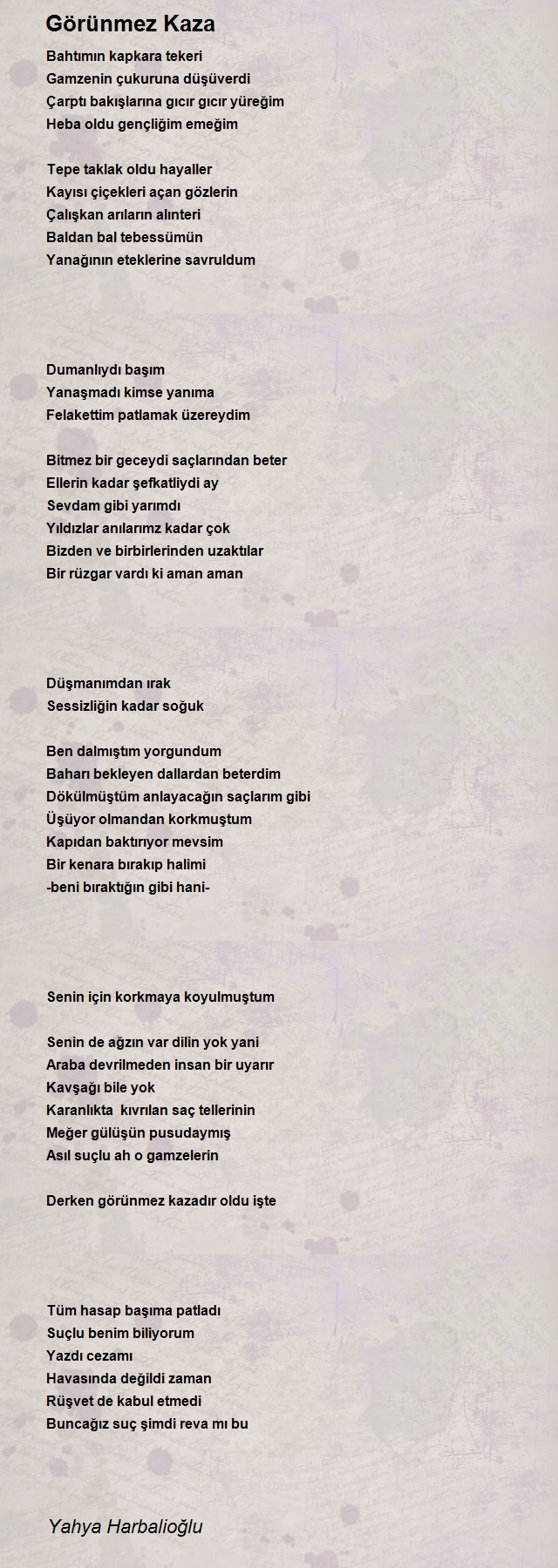 Görünmez Kaza

Bahtımın kapkara tekeri
Gamzenin çukuruna düşüverdi
Çarptı bakışlarına gıcır gıcır yüreğim
Heba oldu gençliğim emeğim

Tepe taklak oldu hayaller
Kayısı çiçekleri açan gözlerin
Çalışkan arıların alınteri
Baldan bal tebessümün
Yanağının eteklerine savruldum

Dumanlıydı başım
Yanaşmadı kimse yanıma
Felakettim patlamak üzereydim

Bitmez bir geceydi saçlarından beter
Ellerin kadar şefkatliydi ay
Sevdam gibi yarımdı
Yıldızlar anılarımz kadar çok
Bizden ve birbirlerinden uzaktılar
Bir rüzgar vardı ki aman aman

Düşmanımdan ırak
Sessizliğin kadar soğuk

Ben dalmıştım yorgundum
Baharı bekleyen dallardan beterdim
Dökülmüştüm anlayacağın saçlarım gibi
Üşüyor olmandan korkmuştum
Kapıdan baktırıyor mevsim
Bir kenara bırakıp halimi
-beni bıraktığın gibi hani-

Senin için korkmaya koyulmuştum

Senin de ağzın var dilin yok yani
Araba devrilmeden insan bir uyarır
Kavşağı bile yok
Karanlıkta kıvrılan saç tellerinin
Meğer gülüşün pusudaymış
Asıl suçlu ah o gamzelerin

Derken görünmez kazadır oldu işte

Tüm hasap başıma patladı
Suçlu benim biliyorum
Yazdı cezamı
Havasında değildi zaman
Rüşvet de kabul etmedi
Buncağız suç şimdi reva mı bu

Yahya Harbalioğlu